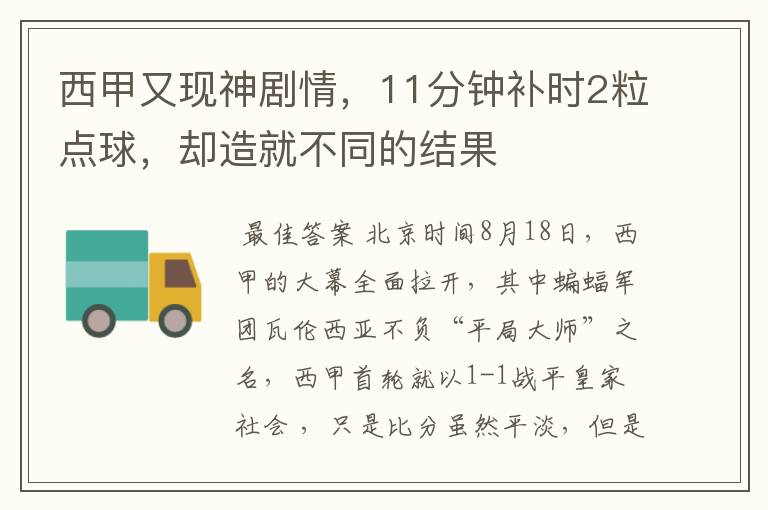 西甲又现神剧情，11分钟补时2粒点球，却造就不同的结果

最佳答案 北京时间8月18日，西甲的大幕全面拉开，其中蝙蝠军团瓦伦西亚不负“平局大师”之名，西甲首轮就以1-1战平皇家社会，只是比分虽然平淡，但是